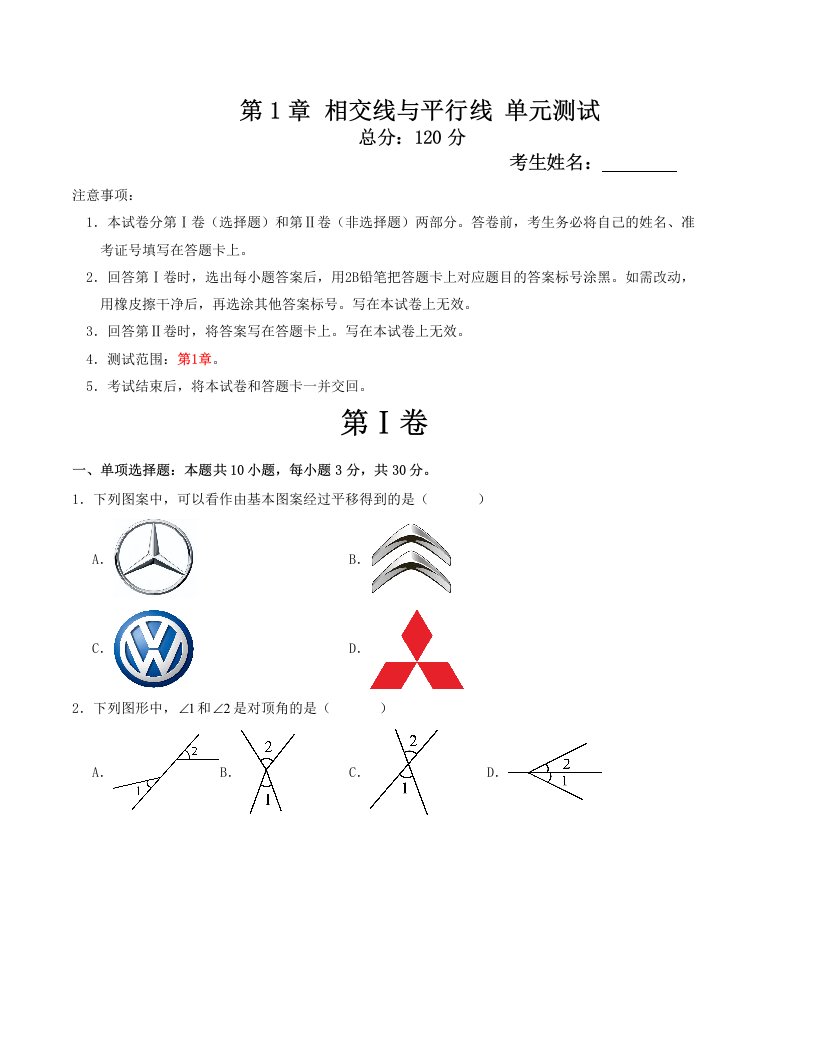 第 1 章 相交线与平行线 单元测试

总分：120 分

考生姓名：________

注意事项：

1．本试卷分第Ⅰ卷（选择题）和第Ⅱ卷（非选择题）两部分。答卷前，考生务必将自己的姓名、准考证号填写在答题卡上。

2．回答第Ⅰ卷时，选出每小题答案后，用2B铅笔把答题卡上对应题目的答案标号涂黑。如需改动，用橡皮擦干净后，再选涂其他答案标号。写在本试卷上无效。

3．回答第Ⅱ卷时，将答案写在答题卡上。写在本试卷上无效。

4．测试范围：第1章。

5．考试结束后，将本试卷和答题卡一并交回。

第Ⅰ卷

一、单项选择题：本题共 10 小题，每小题 3 分，共 30 分。

1．下列图案中，可以看作由基本图案经过平移得到的是（　　）

A.

B.

C.

D.

2．下列图形中，$\angle 1$ 和 $\angle 2$ 是对顶角的是（　　）

A. 2 1

B. 2 1

C. 2 1

D. 2 1